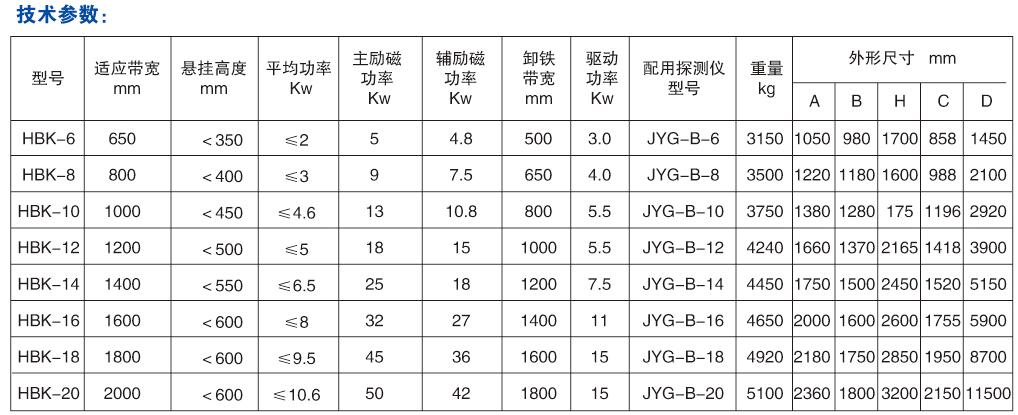 技术参数：

| 型号 | 适应带宽 mm | 悬挂高度 mm | 平均功率 Kw | 主励磁功率 Kw | 辅励磁功率 Kw | 卸铁带宽 mm | 驱动功率 Kw | 配用探测仪型号 | 重量 kg | 外形尺寸 mm |  |  |  |  |
|---|---|---|---|---|---|---|---|---|---|---|---|---|---|---|
|  |  |  |  |  |  |  |  |  |  | A | B | H | C | D |
| HBK-6 | 650 | <350 | ≤2 | 5 | 4.8 | 500 | 3.0 | JYG-B-6 | 3150 | 1050 | 980 | 1700 | 858 | 1450 |
| HBK-8 | 800 | <400 | ≤3 | 9 | 7.5 | 650 | 4.0 | JYG-B-8 | 3500 | 1220 | 1180 | 1600 | 988 | 2100 |
| HBK-10 | 1000 | <450 | ≤4.6 | 13 | 10.8 | 800 | 5.5 | JYG-B-10 | 3750 | 1380 | 1280 | 175 | 1196 | 2920 |
| HBK-12 | 1200 | <500 | ≤5 | 18 | 15 | 1000 | 5.5 | JYG-B-12 | 4240 | 1660 | 1370 | 2165 | 1418 | 3900 |
| HBK-14 | 1400 | <550 | ≤6.5 | 25 | 18 | 1200 | 7.5 | JYG-B-14 | 4450 | 1750 | 1500 | 2450 | 1520 | 5150 |
| HBK-16 | 1600 | <600 | ≤8 | 32 | 27 | 1400 | 11 | JYG-B-16 | 4650 | 2000 | 1600 | 2600 | 1755 | 5900 |
| HBK-18 | 1800 | <600 | ≤9.5 | 45 | 36 | 1600 | 15 | JYG-B-18 | 4920 | 2180 | 1750 | 2850 | 1950 | 8700 |
| HBK-20 | 2000 | <600 | ≤10.6 | 50 | 42 | 1800 | 15 | JYG-B-20 | 5100 | 2360 | 1800 | 3200 | 2150 | 11500 |